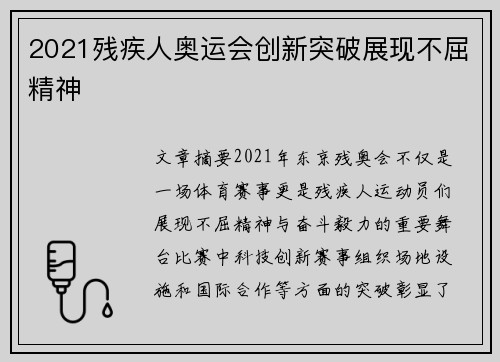 2021残疾人奥运会创新突破展现不屈精神

文章摘要2021年东京残奥会不仅是一场体育赛事更是残疾人运动员们展现不屈精神与奋斗毅力的重要舞台比赛中科技创新赛事组织场地设施和国际合作等方面的突破彰显了